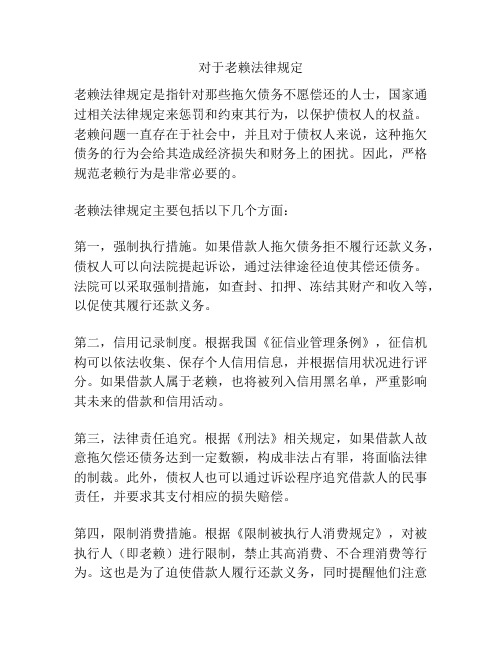 对于老赖法律规定

老赖法律规定是指针对那些拖欠债务不愿偿还的人士，国家通过相关法律规定来惩罚和约束其行为，以保护债权人的权益。老赖问题一直存在于社会中，并且对于债权人来说，这种拖欠债务的行为会给其造成经济损失和财务上的困扰。因此，严格规范老赖行为是非常必要的。

老赖法律规定主要包括以下几个方面：

第一，强制执行措施。如果借款人拖欠债务拒不履行还款义务，债权人可以向法院提起诉讼，通过法律途径迫使其偿还债务。法院可以采取强制措施，如查封、扣押、冻结其财产和收入等，以促使其履行还款义务。

第二，信用记录制度。根据我国《征信业管理条例》，征信机构可以依法收集、保存个人信用信息，并根据信用状况进行评分。如果借款人属于老赖，也将被列入信用黑名单，严重影响其未来的借款和信用活动。

第三，法律责任追究。根据《刑法》相关规定，如果借款人故意拖欠偿还债务达到一定数额，构成非法占有罪，将面临法律的制裁。此外，债权人也可以通过诉讼程序追究借款人的民事责任，并要求其支付相应的损失赔偿。

第四，限制消费措施。根据《限制被执行人消费规定》，对被执行人（即老赖）进行限制，禁止其高消费、不合理消费等行为。这也是为了迫使借款人履行还款义务，同时提醒他们注意